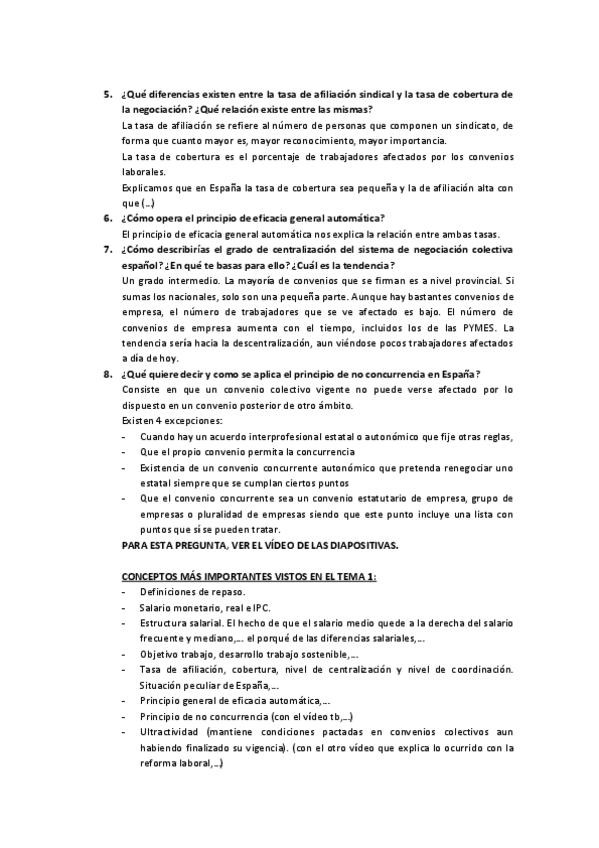 5. ¿Qué diferencias existen entre la tasa de afiliación sindical y la tasa de cobertura de la negociación? ¿Qué relación existe entre las mismas?

La tasa de afiliación se refiere al número de personas que componen un sindicato, de forma que cuanto mayor es, mayor reconocimiento, mayor importancia.

La tasa de cobertura es el porcentaje de trabajadores afectados por los convenios laborales.

Explicamos que en España la tasa de cobertura sea pequeña y la de afiliación alta con que (…)

6. ¿Cómo opera el principio de eficacia general automática?

El principio de eficacia general automática nos explica la relación entre ambas tasas.

7. ¿Cómo describirías el grado de centralización del sistema de negociación colectiva español? ¿En qué te basas para ello? ¿Cuál es la tendencia?

Un grado intermedio. La mayoría de convenios que se firman es a nivel provincial. Si sumas los nacionales, solo son una pequeña parte. Aunque hay bastantes convenios de empresa, el número de trabajadores que se ve afectado es bajo. El número de convenios de empresa aumenta con el tiempo, incluidos los de las PYMES. La tendencia sería hacia la descentralización, aun viéndose pocos trabajadores afectados a día de hoy.

8. ¿Qué quiere decir y como se aplica el principio de no concurrencia en España?

Consiste en que un convenio colectivo vigente no puede verse afectado por lo dispuesto en un convenio posterior de otro ámbito.

Existen 4 excepciones:

- Cuando hay un acuerdo interprofesional estatal o autonómico que fije otras reglas,
- Que el propio convenio permita la concurrencia
- Existencia de un convenio concurrente autonómico que pretenda renegociar uno estatal siempre que se cumplan ciertos puntos
- Que el convenio concurrente sea un convenio estatutario de empresa, grupo de empresas o pluralidad de empresas siendo que este punto incluye una lista con puntos que sí se pueden tratar.

PARA ESTA PREGUNTA, VER EL VÍDEO DE LAS DIAPOSITIVAS.

CONCEPTOS MÁS IMPORTANTES VISTOS EN EL TEMA 1:

- Definiciones de repaso.
- Salario monetario, real e IPC.
- Estructura salarial. El hecho de que el salario medio quede a la derecha del salario frecuente y mediano,… el porqué de las diferencias salariales,…
- Objetivo trabajo, desarrollo trabajo sostenible,…
- Tasa de afiliación, cobertura, nivel de centralización y nivel de coordinación. Situación peculiar de España,…
- Principio general de eficacia automática,…
- Principio de no concurrencia (con el vídeo tb,…)
- Ultractividad (mantiene condiciones pactadas en convenios colectivos aun habiendo finalizado su vigencia). (con el otro vídeo que explica lo ocurrido con la reforma laboral,…)